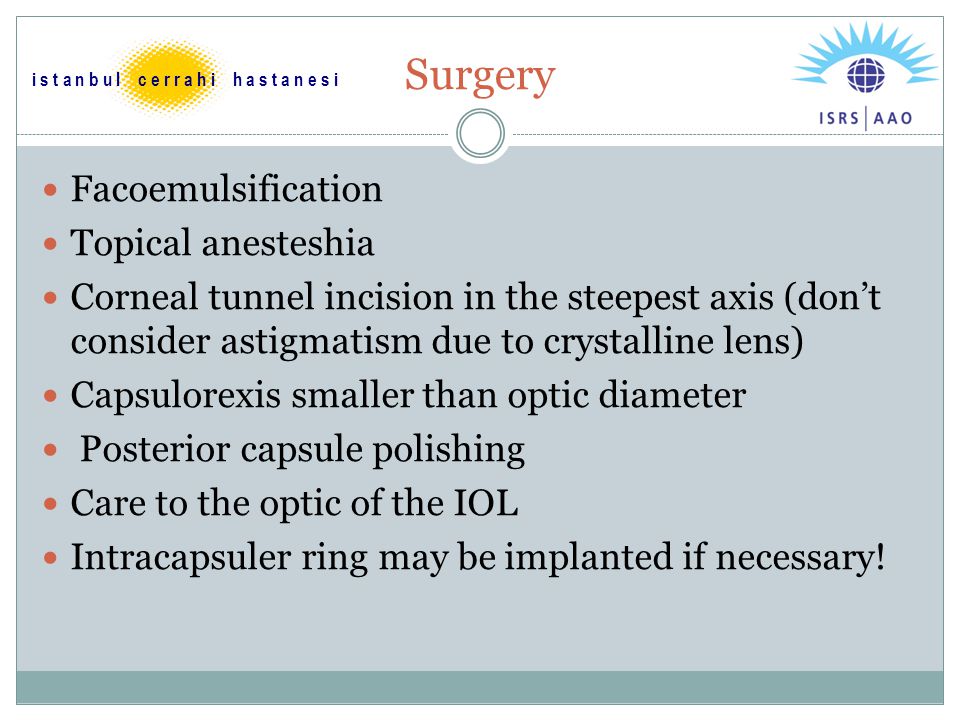 istanbul cerrahi hastanesi

Surgery

ISRS | AAO

- Facoemulsification
- Topical anesteshia
- Corneal tunnel incision in the steepest axis (don't consider astigmatism due to crystalline lens)
- Capsulorexis smaller than optic diameter
- Posterior capsule polishing
- Care to the optic of the IOL
- Intracapsuler ring may be implanted if necessary!